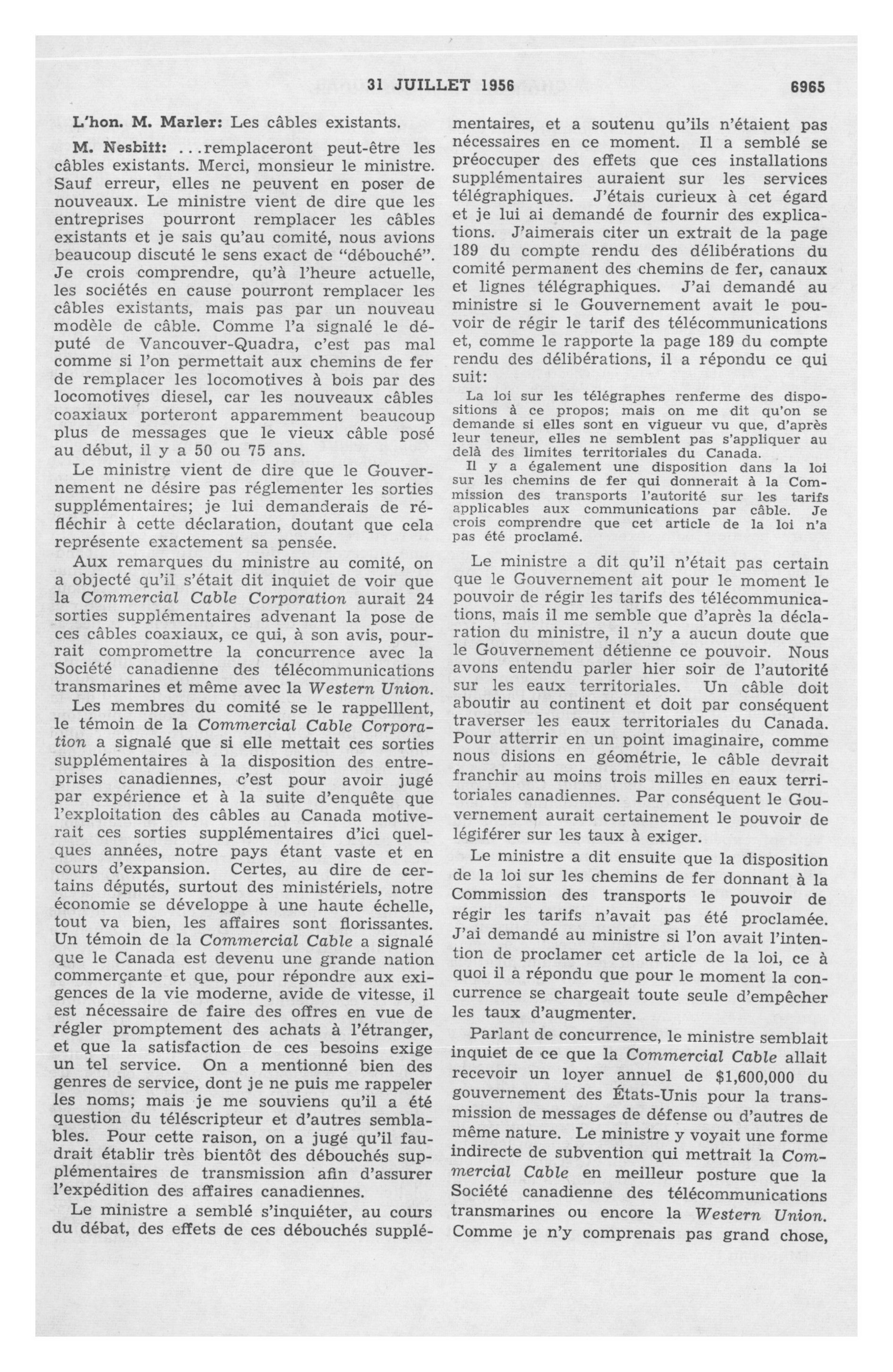 31 JUILLET 1956 6965

L'hon. M. Marler: Les câbles existants.

M. Nesbitt: ...remplaceront peut-être les câbles existants. Merci, monsieur le ministre. Sauf erreur, elles ne peuvent en poser de nouveaux. Le ministre vient de dire que les entreprises pourront remplacer les câbles existants et je sais qu'au comité, nous avions beaucoup discuté le sens exact de "débouché". Je crois comprendre, qu'à l'heure actuelle, les sociétés en cause pourront remplacer les câbles existants, mais pas par un nouveau modèle de câble. Comme l'a signalé le député de Vancouver-Quadra, c'est pas mal comme si l'on permettait aux chemins de fer de remplacer les locomotives à bois par des locomotives diesel, car les nouveaux câbles coaxiaux porteront apparemment beaucoup plus de messages que le vieux câble posé au début, il y a 50 ou 75 ans.

Le ministre vient de dire que le Gouvernement ne désire pas réglementer les sorties supplémentaires; je lui demanderais de réfléchir à cette déclaration, doutant que cela représente exactement sa pensée.

Aux remarques du ministre au comité, on a objecté qu'il s'était dit inquiet de voir que la Commercial Cable Corporation aurait 24 sorties supplémentaires advenant la pose de ces câbles coaxiaux, ce qui, à son avis, pourrait compromettre la concurrence avec la Société canadienne des télécommunications transmarines et même avec la Western Union.

Les membres du comité se le rappelllent, le témoin de la Commercial Cable Corporation a signalé que si elle mettait ces sorties supplémentaires à la disposition des entreprises canadiennes, c'est pour avoir jugé par expérience et à la suite d'enquête que l'exploitation des câbles au Canada motiverait ces sorties supplémentaires d'ici quelques années, notre pays étant vaste et en cours d'expansion. Certes, au dire de certains députés, surtout des ministériels, notre économie se développe à une haute échelle, tout va bien, les affaires sont florissantes. Un témoin de la Commercial Cable a signalé que le Canada est devenu une grande nation commerçante et que, pour répondre aux exigences de la vie moderne, avide de vitesse, il est nécessaire de faire des offres en vue de régler promptement des achats à l'étranger, et que la satisfaction de ces besoins exige un tel service. On a mentionné bien des genres de service, dont je ne puis me rappeler les noms; mais je me souviens qu'il a été question du téléscripteur et d'autres semblables. Pour cette raison, on a jugé qu'il faudrait établir très bientôt des débouchés supplémentaires de transmission afin d'assurer l'expédition des affaires canadiennes.

Le ministre a semblé s'inquiéter, au cours du débat, des effets de ces débouchés supplémentaires, et a soutenu qu'ils n'étaient pas nécessaires en ce moment. Il a semblé se préoccuper des effets que ces installations supplémentaires auraient sur les services télégraphiques. J'étais curieux à cet égard et je lui ai demandé de fournir des explications. J'aimerais citer un extrait de la page 189 du compte rendu des délibérations du comité permanent des chemins de fer, canaux et lignes télégraphiques. J'ai demandé au ministre si le Gouvernement avait le pouvoir de régir le tarif des télécommunications et, comme le rapporte la page 189 du compte rendu des délibérations, il a répondu ce qui suit:

La loi sur les télégraphes renferme des dispositions à ce propos; mais on me dit qu'on se demande si elles sont en vigueur vu que, d'après leur teneur, elles ne semblent pas s'appliquer au delà des limites territoriales du Canada.

Il y a également une disposition dans la loi sur les chemins de fer qui donnerait à la Commission des transports l'autorité sur les tarifs applicables aux communications par câble. Je crois comprendre que cet article de la loi n'a pas été proclamé.

Le ministre a dit qu'il n'était pas certain que le Gouvernement ait pour le moment le pouvoir de régir les tarifs des télécommunications, mais il me semble que d'après la déclaration du ministre, il n'y a aucun doute que le Gouvernement détienne ce pouvoir. Nous avons entendu parler hier soir de l'autorité sur les eaux territoriales. Un câble doit aboutir au continent et doit par conséquent traverser les eaux territoriales du Canada. Pour atterrir en un point imaginaire, comme nous disions en géométrie, le câble devrait franchir au moins trois milles en eaux territoriales canadiennes. Par conséquent le Gouvernement aurait certainement le pouvoir de légiférer sur les taux à exiger.

Le ministre a dit ensuite que la disposition de la loi sur les chemins de fer donnant à la Commission des transports le pouvoir de régir les tarifs n'avait pas été proclamée. J'ai demandé au ministre si l'on avait l'intention de proclamer cet article de la loi, ce à quoi il a répondu que pour le moment la concurrence se chargeait toute seule d'empêcher les taux d'augmenter.

Parlant de concurrence, le ministre semblait inquiet de ce que la Commercial Cable allait recevoir un loyer annuel de $1,600,000 du gouvernement des États-Unis pour la transmission de messages de défense ou d'autres de même nature. Le ministre y voyait une forme indirecte de subvention qui mettrait la Commercial Cable en meilleur posture que la Société canadienne des télécommunications transmarines ou encore la Western Union. Comme je n'y comprenais pas grand chose,